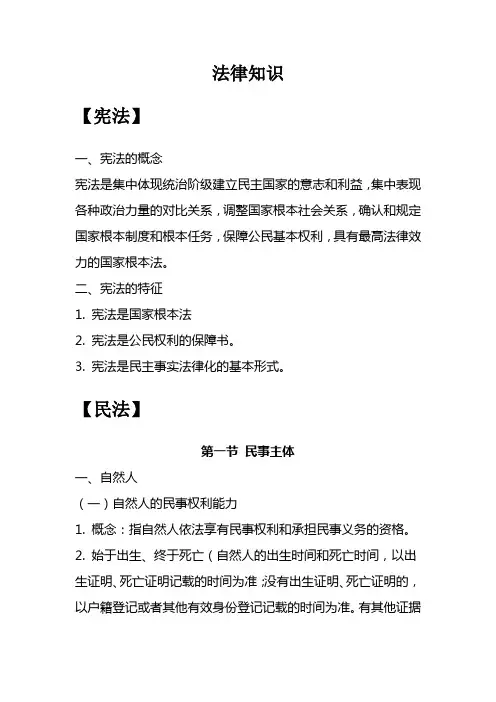 法律知识

【宪法】

一、宪法的概念

宪法是集中体现统治阶级建立民主国家的意志和利益，集中表现各种政治力量的对比关系，调整国家根本社会关系，确认和规定国家根本制度和根本任务，保障公民基本权利，具有最高法律效力的国家根本法。

二、宪法的特征

1. 宪法是国家根本法

2. 宪法是公民权利的保障书。

3. 宪法是民主事实法律化的基本形式。

【民法】

第一节 民事主体

一、自然人

（一）自然人的民事权利能力

1. 概念：指自然人依法享有民事权利和承担民事义务的资格。

2. 始于出生、终于死亡（自然人的出生时间和死亡时间，以出生证明、死亡证明记载的时间为准；没有出生证明、死亡证明的，以户籍登记或者其他有效身份登记记载的时间为准。有其他证据